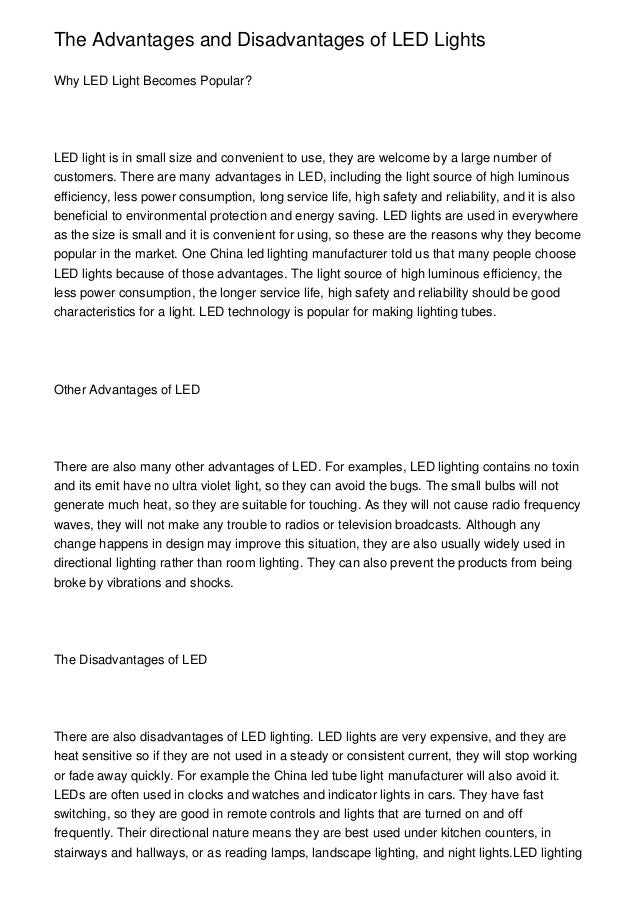 The Advantages and Disadvantages of LED Lights

Why LED Light Becomes Popular?

LED light is in small size and convenient to use, they are welcome by a large number of customers. There are many advantages in LED, including the light source of high luminous efficiency, less power consumption, long service life, high safety and reliability, and it is also beneficial to environmental protection and energy saving. LED lights are used in everywhere as the size is small and it is convenient for using, so these are the reasons why they become popular in the market. One China led lighting manufacturer told us that many people choose LED lights because of those advantages. The light source of high luminous efficiency, the less power consumption, the longer service life, high safety and reliability should be good characteristics for a light. LED technology is popular for making lighting tubes.

Other Advantages of LED

There are also many other advantages of LED. For examples, LED lighting contains no toxin and its emit have no ultra violet light, so they can avoid the bugs. The small bulbs will not generate much heat, so they are suitable for touching. As they will not cause radio frequency waves, they will not make any trouble to radios or television broadcasts. Although any change happens in design may improve this situation, they are also usually widely used in directional lighting rather than room lighting. They can also prevent the products from being broke by vibrations and shocks.

The Disadvantages of LED

There are also disadvantages of LED lighting. LED lights are very expensive, and they are heat sensitive so if they are not used in a steady or consistent current, they will stop working or fade away quickly. For example the China led tube light manufacturer will also avoid it. LEDs are often used in clocks and watches and indicator lights in cars. They have fast switching, so they are good in remote controls and lights that are turned on and off frequently. Their directional nature means they are best used under kitchen counters, in stairways and hallways, or as reading lamps, landscape lighting, and night lights.LED lighting